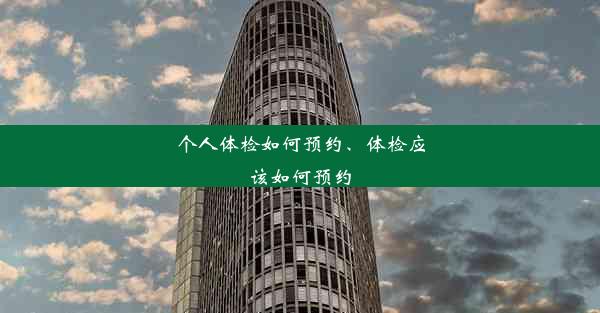 个人体检如何预约、体检应该如何预约